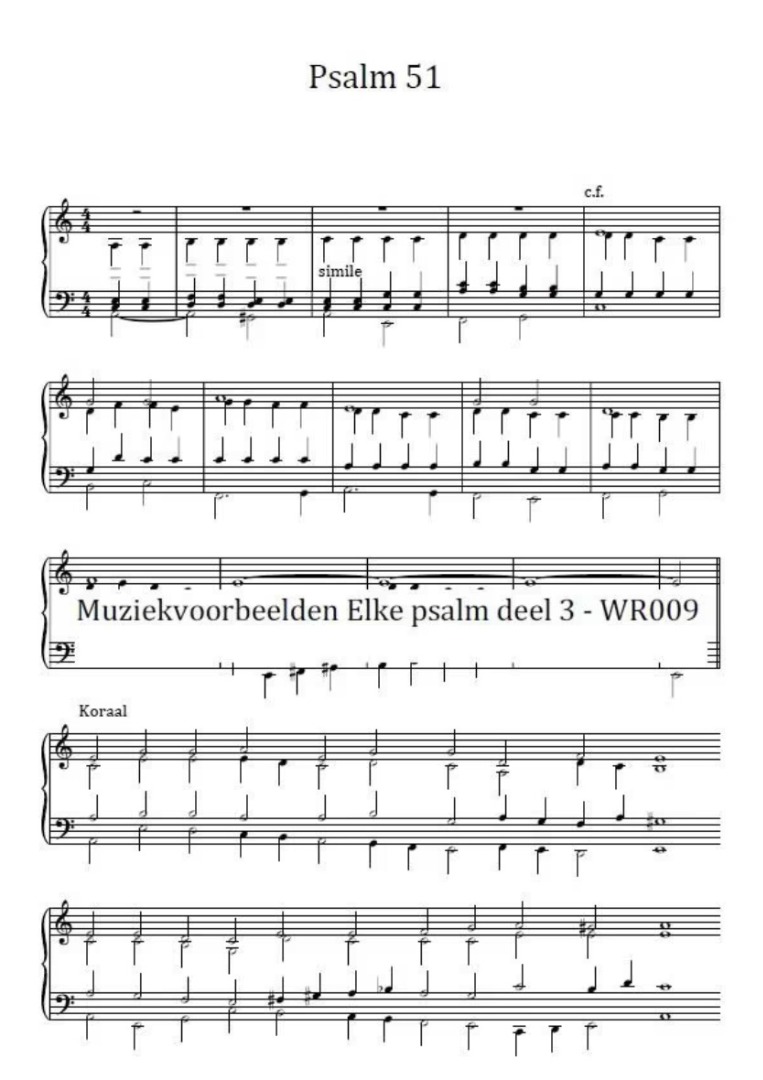 Psalm 51

c.f.

simile

Muziekvoorbeelden Elke psalm deel 3 - WR009

Koraal